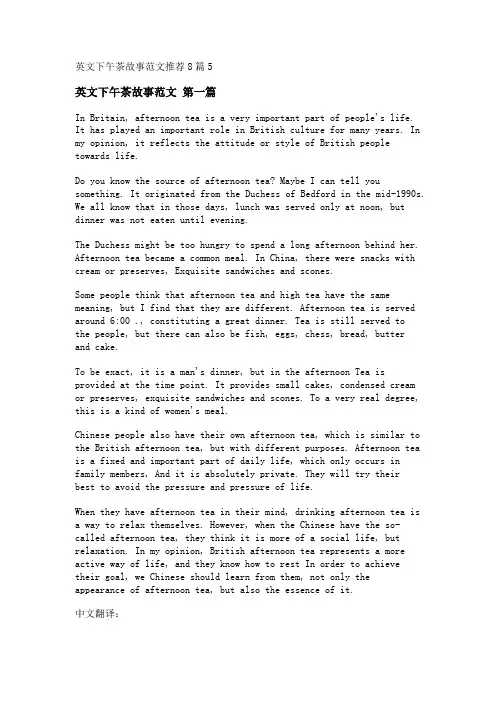 英文下午茶故事范文推荐8篇5

英文下午茶故事范文 第一篇

In Britain, afternoon tea is a very important part of people's life. It has played an important role in British culture for many years. In my opinion, it reflects the attitude or style of British people towards life.

Do you know the source of afternoon tea? Maybe I can tell you something. It originated from the Duchess of Bedford in the mid-1990s. We all know that in those days, lunch was served only at noon, but dinner was not eaten until evening.

The Duchess might be too hungry to spend a long afternoon behind her. Afternoon tea became a common meal. In China, there were snacks with cream or preserves, Exquisite sandwiches and scones.

Some people think that afternoon tea and high tea have the same meaning, but I find that they are different. Afternoon tea is served around 6:00 ., constituting a great dinner. Tea is still served to the people, but there can also be fish, eggs, chess, bread, butter and cake.

To be exact, it is a man's dinner, but in the afternoon Tea is provided at the time point. It provides small cakes, condensed cream or preserves, exquisite sandwiches and scones. To a very real degree, this is a kind of women's meal.

Chinese people also have their own afternoon tea, which is similar to the British afternoon tea, but with different purposes. Afternoon tea is a fixed and important part of daily life, which only occurs in family members, And it is absolutely private. They will try their best to avoid the pressure and pressure of life.

When they have afternoon tea in their mind, drinking afternoon tea is a way to relax themselves. However, when the Chinese have the so-called afternoon tea, they think it is more of a social life, but relaxation. In my opinion, British afternoon tea represents a more active way of life, and they know how to rest In order to achieve their goal, we Chinese should learn from them, not only the appearance of afternoon tea, but also the essence of it.

中文翻译：